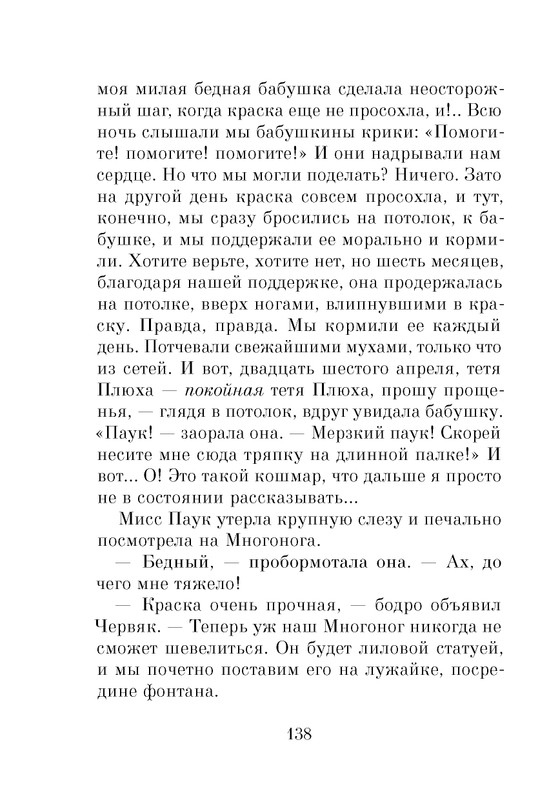 моя милая бедная бабушка сделала неосторожный шаг, когда краска еще не просохла, и!.. Всю ночь слышали мы бабушкины крики: «Помогите! помогите! помогите!» И они надрывали нам сердце. Но что мы могли поделать? Ничего. Зато на другой день краска совсем просохла, и тут, конечно, мы сразу бросились на потолок, к бабушке, и мы поддержали ее морально и кормили. Хотите верьте, хотите нет, но шесть месяцев, благодаря нашей поддержке, она продержалась на потолке, вверх ногами, влипнувшими в краску. Правда, правда. Мы кормили ее каждый день. Потчевали свежайшими мухами, только что из сетей. И вот, двадцать шестого апреля, тетя Плюха — покойная тетя Плюха, прошу прощенья, — глядя в потолок, вдруг увидала бабушку. «Паук! — заорала она. — Мерзкий паук! Скорей несите мне сюда тряпку на длинной палке!» И вот... О! Это такой кошмар, что дальше я просто не в состоянии рассказывать...

Мисс Паук утерла крупную слезу и печально посмотрела на Многонога.

— Бедный, — пробормотала она. — Ах, до чего мне тяжело!

— Краска очень прочная, — бодро объявил Червяк. — Теперь уж наш Многоног никогда не сможет шевелиться. Он будет лиловой статуей, и мы почетно поставим его на лужайке, посредине фонтана.

138